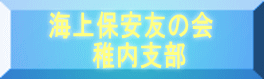 海上保安友の会
稚内支部